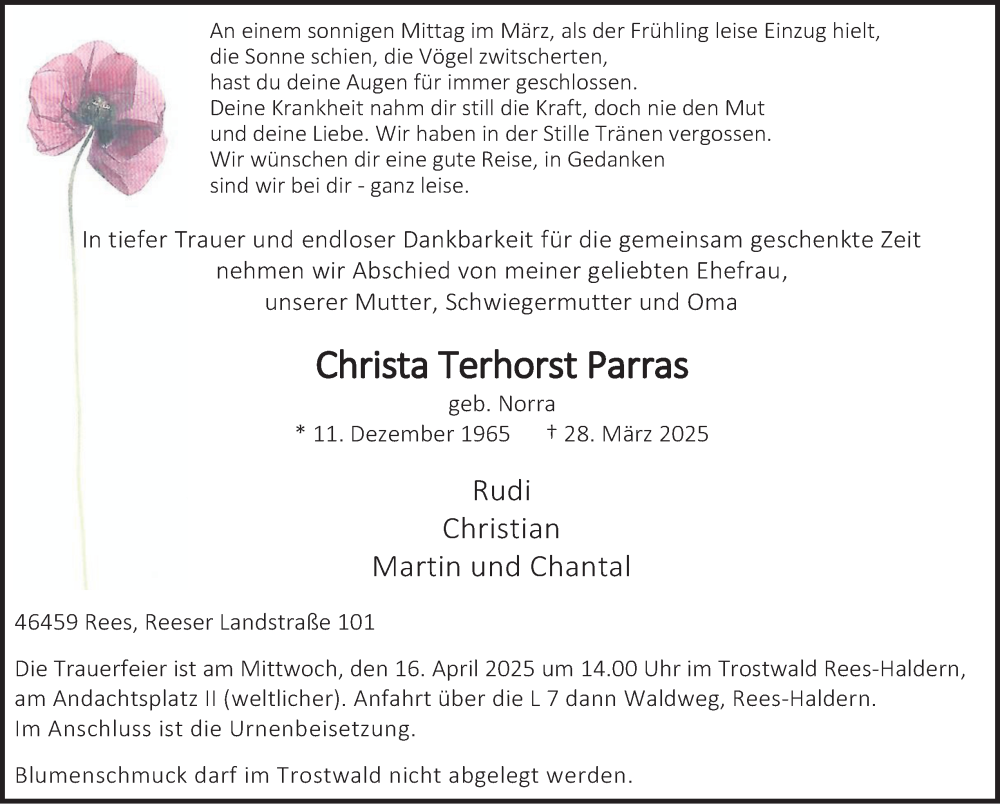 An einem sonnigen Mittag im März, als der Frühling leise Einzug hielt,
die Sonne schien, die Vögel zwitscherten,
hast du deine Augen für immer geschlossen.
Deine Krankheit nahm dir still die Kraft, doch nie den Mut
und deine Liebe. Wir haben in der Stille Tränen vergossen.
Wir wünschen dir eine gute Reise, in Gedanken
sind wir bei dir - ganz leise.

In tiefer Trauer und endloser Dankbarkeit für die gemeinsam geschenkte Zeit
nehmen wir Abschied von meiner geliebten Ehefrau,
unserer Mutter, Schwiegermutter und Oma

Christa Terhorst Parras

geb. Norra
* 11. Dezember 1965 † 28. März 2025

Rudi
Christian
Martin und Chantal

46459 Rees, Reeser Landstraße 101

Die Trauerfeier ist am Mittwoch, den 16. April 2025 um 14.00 Uhr im Trostwald Rees-Haldern, am Andachtsplatz II (weltlicher). Anfahrt über die L 7 dann Waldweg, Rees-Haldern.
Im Anschluss ist die Urnenbeisetzung.

Blumenschmuck darf im Trostwald nicht abgelegt werden.